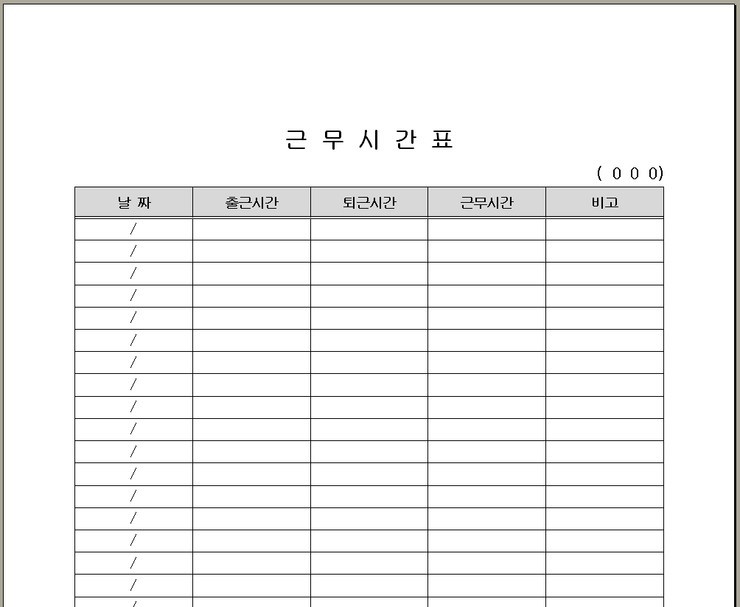 근 무 시 간 표

( 0 0 0)

| 날 짜 | 출근시간 | 퇴근시간 | 근무시간 | 비고 |
|---|---|---|---|---|
| / | | | | |
| / | | | | |
| / | | | | |
| / | | | | |
| / | | | | |
| / | | | | |
| / | | | | |
| / | | | | |
| / | | | | |
| / | | | | |
| / | | | | |
| / | | | | |
| / | | | | |
| / | | | | |
| / | | | | |
| / | | | | |
| / | | | | |
| / | | | | |